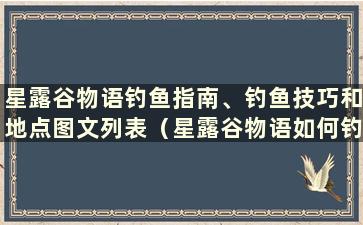 星露谷物语钓鱼指南、钓鱼技巧和地点图文列表（星露谷物语如何钓